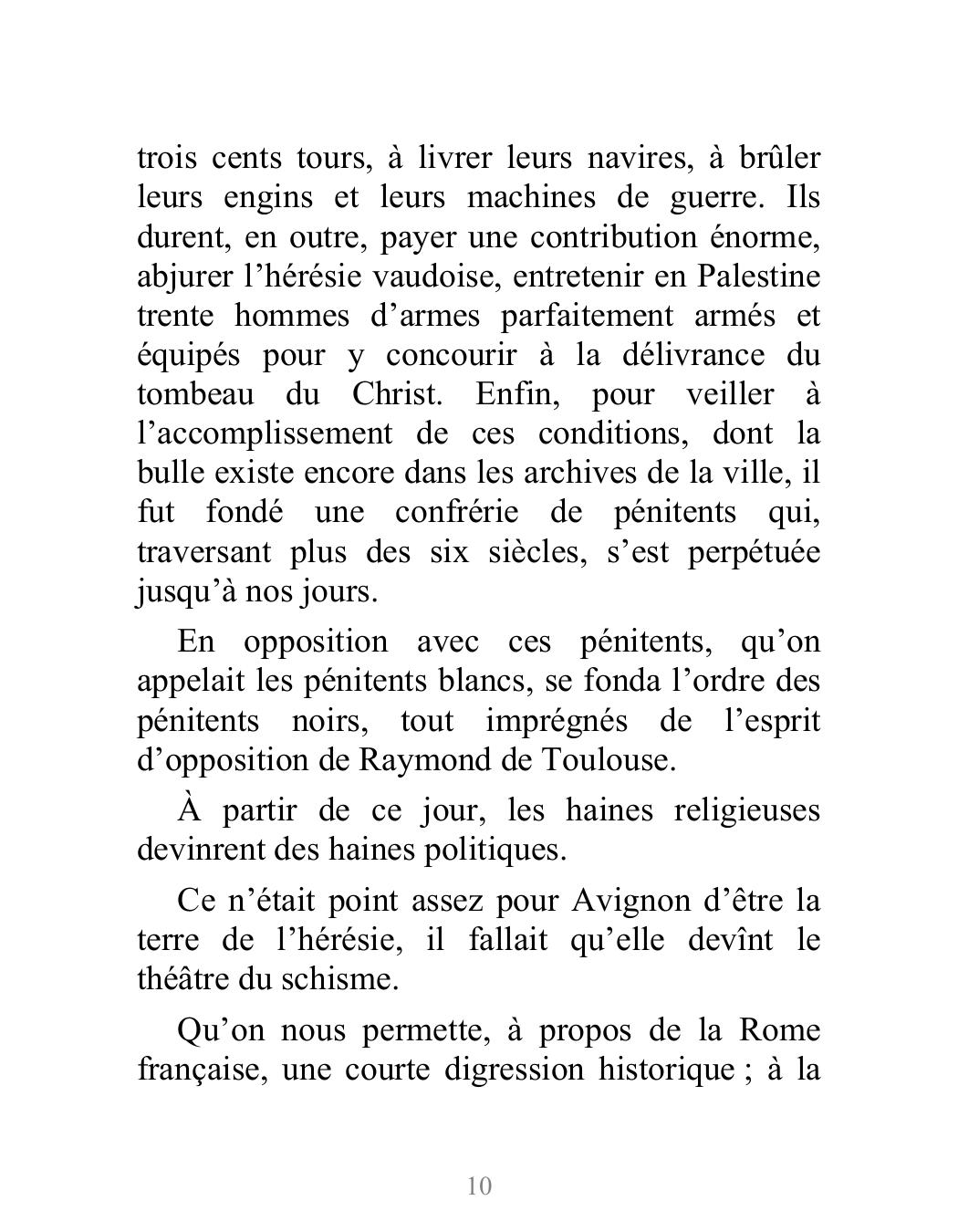 trois cents tours, à livrer leurs navires, à brûler leurs engins et leurs machines de guerre. Ils durent, en outre, payer une contribution énorme, abjurer l’hérésie vaudoise, entretenir en Palestine trente hommes d’armes parfaitement armés et équipés pour y concourir à la délivrance du tombeau du Christ. Enfin, pour veiller à l’accomplissement de ces conditions, dont la bulle existe encore dans les archives de la ville, il fut fondé une confrérie de pénitents qui, traversant plus des six siècles, s’est perpétuée jusqu’à nos jours.

En opposition avec ces pénitents, qu’on appelait les pénitents blancs, se fonda l’ordre des pénitents noirs, tout imprégnés de l’esprit d’opposition de Raymond de Toulouse.

À partir de ce jour, les haines religieuses devinrent des haines politiques.

Ce n’était point assez pour Avignon d’être la terre de l’hérésie, il fallait qu’elle devînt le théâtre du schisme.

Qu’on nous permette, à propos de la Rome française, une courte digression historique ; à la

10